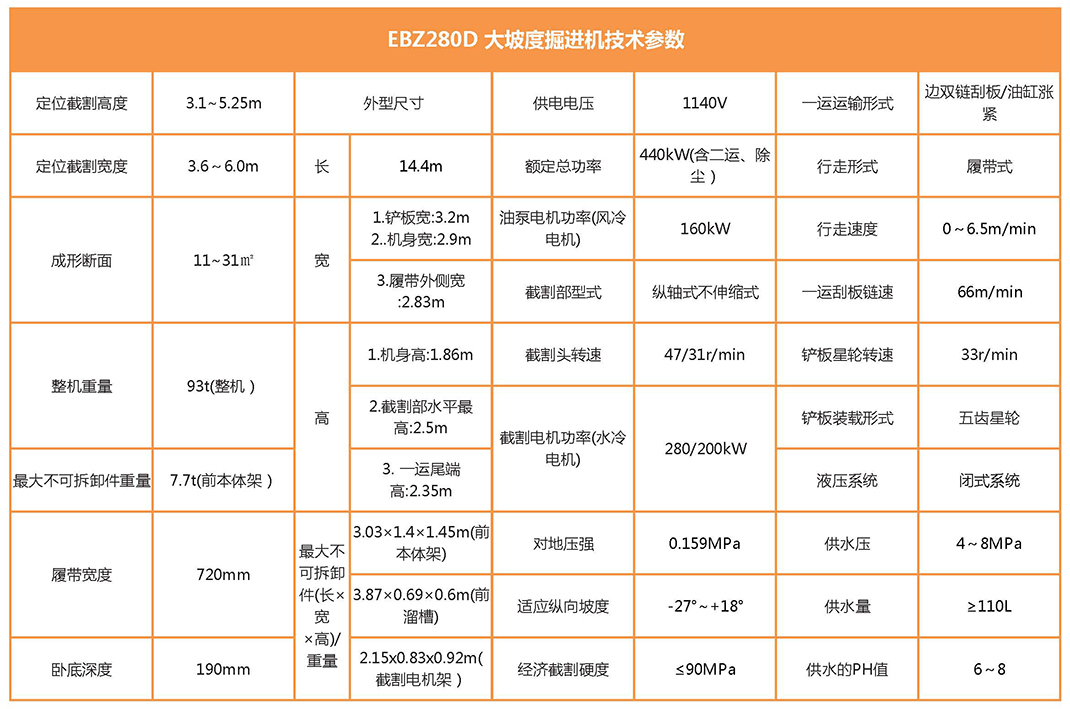 EBZ280D 大坡度掘进机技术参数

| 定位截割高度 | 3.1～5.25m | 外型尺寸 | | 供电电压 | 1140V | 一运运输形式 | 边双链刮板/油缸涨紧 |
|---|---|---|---|---|---|---|---|
| 定位截割宽度 | 3.6～6.0m | 长 | 14.4m | 额定总功率 | 440kW(含二运、除尘) | 行走形式 | 履带式 |
| 成形断面 | 11～31㎡ | 宽 | 1.铲板宽:3.2m 2..机身宽:2.9m | 油泵电机功率(风冷电机) | 160kW | 行走速度 | 0～6.5m/min |
| | | | 3.履带外侧宽:2.83m | 截割部型式 | 纵轴式不伸缩式 | 一运刮板链速 | 66m/min |
| 整机重量 | 93t(整机) | 高 | 1.机身高:1.86m | 截割头转速 | 47/31r/min | 铲板星轮转速 | 33r/min |
| | | | 2.截割部水平最高:2.5m | 截割电机功率(水冷电机) | 280/200kW | 铲板装载形式 | 五齿星轮 |
| 最大不可拆卸件重量 | 7.7t(前本体架) | | 3. 一运尾端高:2.35m | | | 液压系统 | 闭式系统 |
| 履带宽度 | 720mm | 最大不可拆卸件(长×宽×高)/重量 | 3.03×1.4×1.45m(前本体架) | 对地压强 | 0.159MPa | 供水压 | 4～8MPa |
| | | | 3.87×0.69×0.6m(前溜槽) | 适应纵向坡度 | -27°～+18° | 供水量 | ≥110L |
| 卧底深度 | 190mm | | 2.15x0.83x0.92m(截割电机架) | 经济截割硬度 | ≤90MPa | 供水的PH值 | 6～8 |